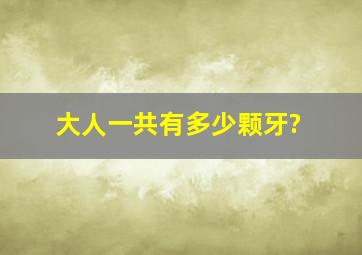 大人一共有多少颗牙?